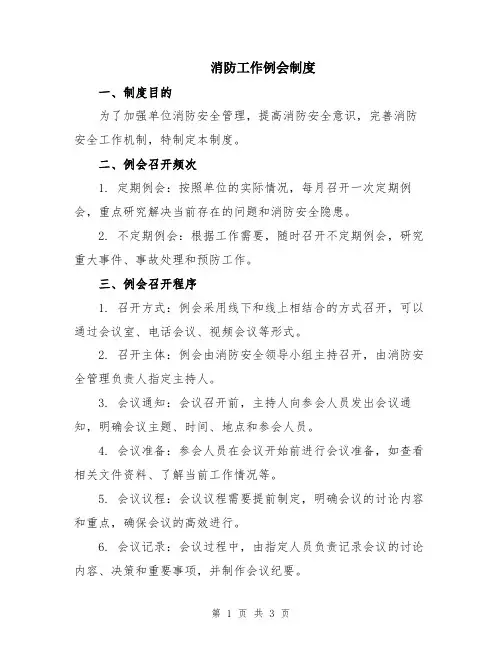 消防工作例会制度

一、制度目的

为了加强单位消防安全管理，提高消防安全意识，完善消防安全工作机制，特制定本制度。

二、例会召开频次

1. 定期例会：按照单位的实际情况，每月召开一次定期例会，重点研究解决当前存在的问题和消防安全隐患。

2. 不定期例会：根据工作需要，随时召开不定期例会，研究重大事件、事故处理和预防工作。

三、例会召开程序

1. 召开方式：例会采用线下和线上相结合的方式召开，可以通过会议室、电话会议、视频会议等形式。

2. 召开主体：例会由消防安全领导小组主持召开，由消防安全管理负责人指定主持人。

3. 会议通知：会议召开前，主持人向参会人员发出会议通知，明确会议主题、时间、地点和参会人员。

4. 会议准备：参会人员在会议开始前进行会议准备，如查看相关文件资料、了解当前工作情况等。

5. 会议议程：会议议程需要提前制定，明确会议的讨论内容和重点，确保会议的高效进行。

6. 会议记录：会议过程中，由指定人员负责记录会议的讨论内容、决策和重要事项，并制作会议纪要。

第 1 页 共 3 页